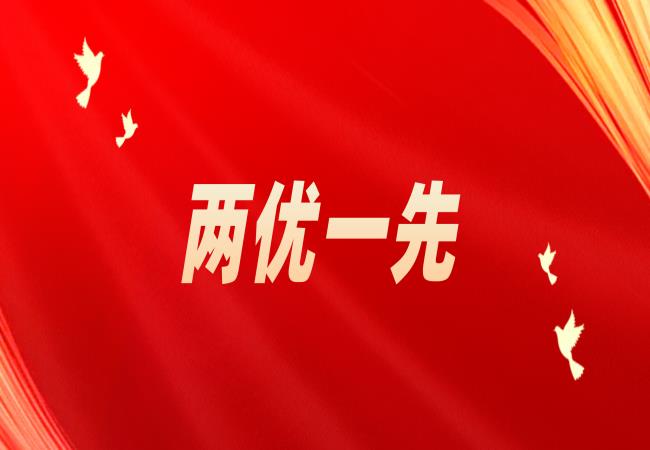 两优一先